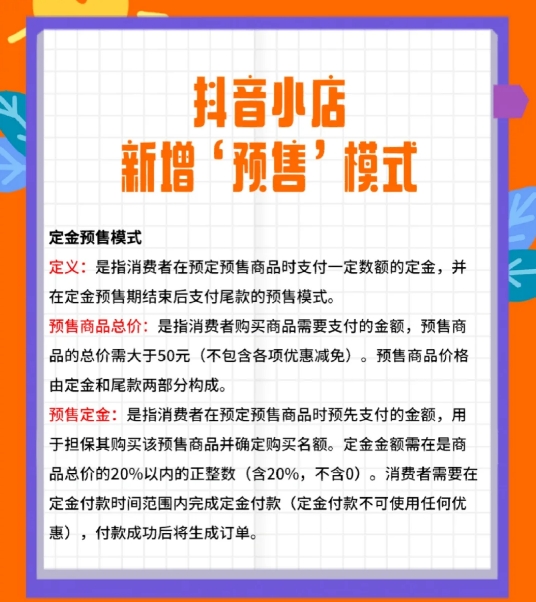 抖音小店
新增‘预售’模式

定金预售模式

定义：是指消费者在预定预售商品时支付一定数额的定金，并在定金预售期结束后支付尾款的预售模式。

预售商品总价：是指消费者购买商品需要支付的金额，预售商品的总价需大于50元（不包含各项优惠减免）。预售商品价格由定金和尾款两部分构成。

预售定金：是指消费者在预定预售商品时预先支付的金额，用于担保其购买该预售商品并确定购买名额。定金金额需在是商品总价的20%以内的正整数（含20%，不含0）。消费者需要在定金付款时间范围内完成定金付款（定金付款不可使用任何优惠），付款成功后将生成订单。